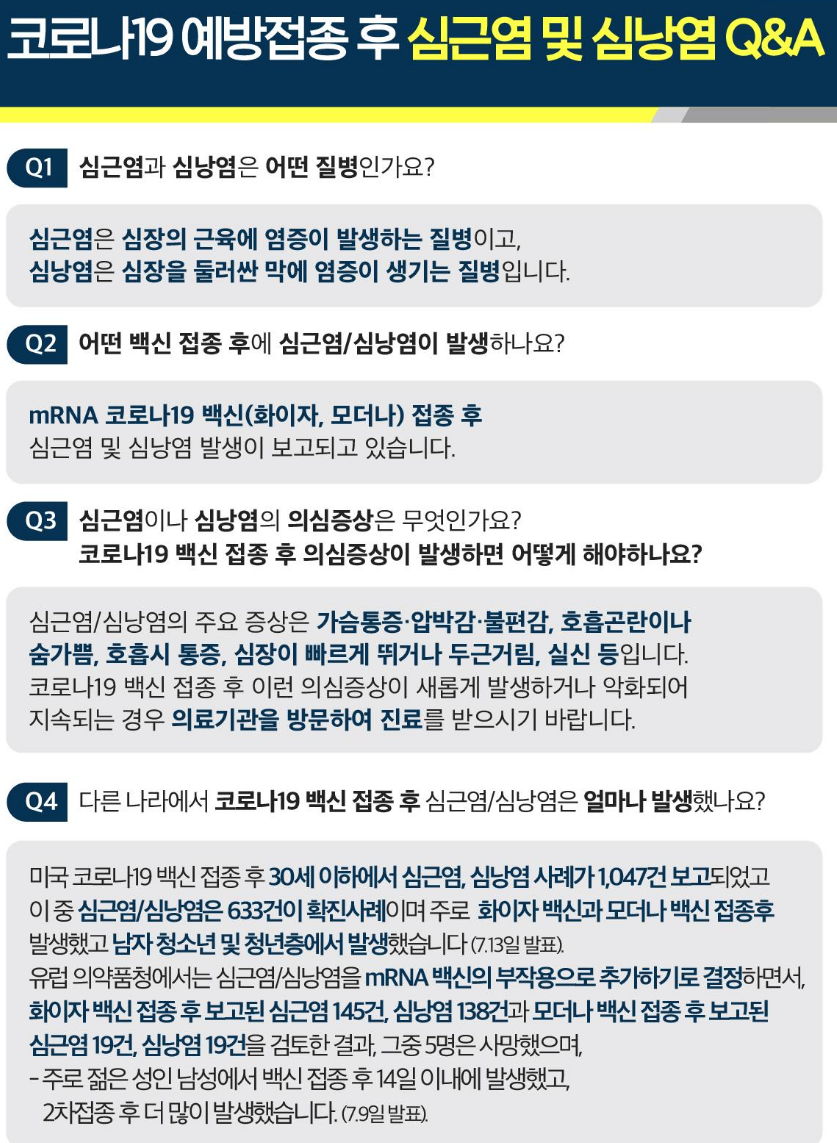 코로나19 예방접종 후 심근염 및 심낭염 Q&A

Q1 심근염과 심낭염은 어떤 질병인가요?

심근염은 심장의 근육에 염증이 발생하는 질병이고,
심낭염은 심장을 둘러싼 막에 염증이 생기는 질병입니다.

Q2 어떤 백신 접종 후에 심근염/심낭염이 발생하나요?

mRNA 코로나19 백신(화이자, 모더나) 접종 후
심근염 및 심낭염 발생이 보고되고 있습니다.

Q3 심근염이나 심낭염의 의심증상은 무엇인가요?
코로나19 백신 접종 후 의심증상이 발생하면 어떻게 해야하나요?

심근염/심낭염의 주요 증상은 가슴통증·압박감·불편감, 호흡곤란이나 숨가쁨, 호흡시 통증, 심장이 빠르게 뛰거나 두근거림, 실신 등입니다.
코로나19 백신 접종 후 이런 의심증상이 새롭게 발생하거나 악화되어 지속되는 경우 의료기관을 방문하여 진료를 받으시기 바랍니다.

Q4 다른 나라에서 코로나19 백신 접종 후 심근염/심낭염은 얼마나 발생했나요?

미국 코로나19 백신 접종 후 30세 이하에서 심근염, 심낭염 사례가 1,047건 보고되었고 이 중 심근염/심낭염은 633건이 확진사례이며 주로 화이자 백신과 모더나 백신 접종후 발생했고 남자 청소년 및 청년층에서 발생했습니다 (7.13일 발표).
유럽 의약품청에서는 심근염/심낭염을 mRNA 백신의 부작용으로 추가하기로 결정하면서, 화이자 백신 접종 후 보고된 심근염 145건, 심낭염 138건과 모더나 백신 접종 후 보고된 심근염 19건, 심낭염 19건을 검토한 결과, 그중 5명은 사망했으며,
- 주로 젊은 성인 남성에서 백신 접종 후 14일 이내에 발생했고, 2차접종 후 더 많이 발생했습니다. (7.9일 발표).